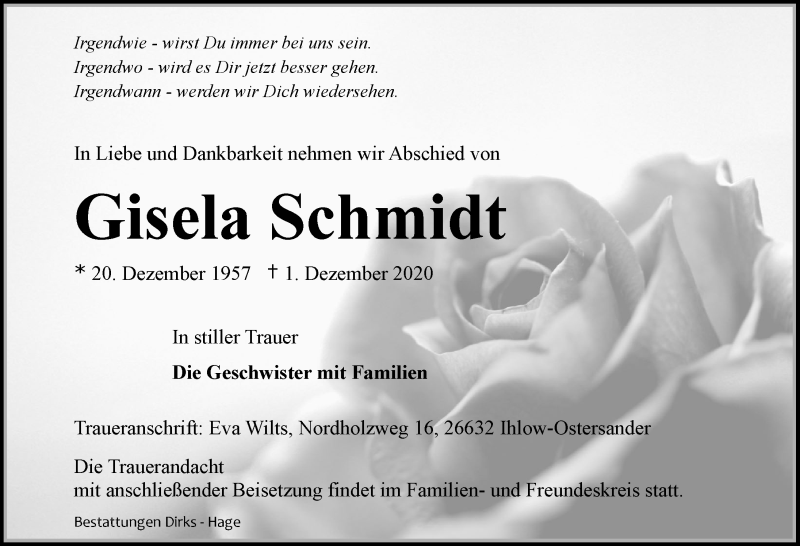 Irgendwie - wirst Du immer bei uns sein.
Irgendwo - wird es Dir jetzt besser gehen.
Irgendwann - werden wir Dich wiedersehen.

In Liebe und Dankbarkeit nehmen wir Abschied von

Gisela Schmidt

* 20. Dezember 1957 † 1. Dezember 2020

In stiller Trauer

Die Geschwister mit Familien

Traueranschrift: Eva Wilts, Nordholzweg 16, 26632 Ihlow-Ostersander

Die Trauerandacht
mit anschließender Beisetzung findet im Familien- und Freundeskreis statt.

Bestattungen Dirks - Hage